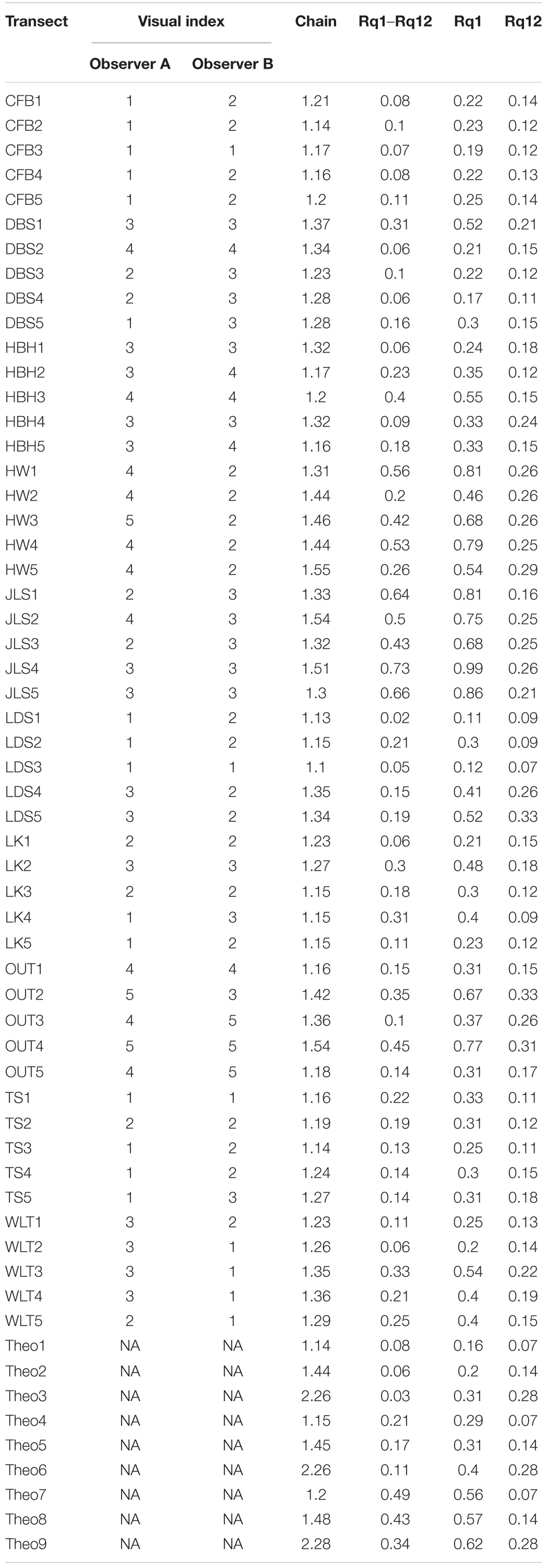 | Transect | Visual index Observer A | Visual index Observer B | Chain | Rq1–Rq12 | Rq1 | Rq12 |
|---|---|---|---|---|---|---|
| CFB1 | 1 | 2 | 1.21 | 0.08 | 0.22 | 0.14 |
| CFB2 | 1 | 2 | 1.14 | 0.1 | 0.23 | 0.12 |
| CFB3 | 1 | 1 | 1.17 | 0.07 | 0.19 | 0.12 |
| CFB4 | 1 | 2 | 1.16 | 0.08 | 0.22 | 0.13 |
| CFB5 | 1 | 2 | 1.2 | 0.11 | 0.25 | 0.14 |
| DBS1 | 3 | 3 | 1.37 | 0.31 | 0.52 | 0.21 |
| DBS2 | 4 | 4 | 1.34 | 0.06 | 0.21 | 0.15 |
| DBS3 | 2 | 3 | 1.23 | 0.1 | 0.22 | 0.12 |
| DBS4 | 2 | 3 | 1.28 | 0.06 | 0.17 | 0.11 |
| DBS5 | 1 | 3 | 1.28 | 0.16 | 0.3 | 0.15 |
| HBH1 | 3 | 3 | 1.32 | 0.06 | 0.24 | 0.18 |
| HBH2 | 3 | 4 | 1.17 | 0.23 | 0.35 | 0.12 |
| HBH3 | 4 | 4 | 1.2 | 0.4 | 0.55 | 0.15 |
| HBH4 | 3 | 3 | 1.32 | 0.09 | 0.33 | 0.24 |
| HBH5 | 3 | 4 | 1.16 | 0.18 | 0.33 | 0.15 |
| HW1 | 4 | 2 | 1.31 | 0.56 | 0.81 | 0.26 |
| HW2 | 4 | 2 | 1.44 | 0.2 | 0.46 | 0.26 |
| HW3 | 5 | 2 | 1.46 | 0.42 | 0.68 | 0.26 |
| HW4 | 4 | 2 | 1.44 | 0.53 | 0.79 | 0.25 |
| HW5 | 4 | 2 | 1.55 | 0.26 | 0.54 | 0.29 |
| JLS1 | 2 | 3 | 1.33 | 0.64 | 0.81 | 0.16 |
| JLS2 | 4 | 3 | 1.54 | 0.5 | 0.75 | 0.25 |
| JLS3 | 2 | 3 | 1.32 | 0.43 | 0.68 | 0.25 |
| JLS4 | 3 | 3 | 1.51 | 0.73 | 0.99 | 0.26 |
| JLS5 | 3 | 3 | 1.3 | 0.66 | 0.86 | 0.21 |
| LDS1 | 1 | 2 | 1.13 | 0.02 | 0.11 | 0.09 |
| LDS2 | 1 | 2 | 1.15 | 0.21 | 0.3 | 0.09 |
| LDS3 | 1 | 1 | 1.1 | 0.05 | 0.12 | 0.07 |
| LDS4 | 3 | 2 | 1.35 | 0.15 | 0.41 | 0.26 |
| LDS5 | 3 | 2 | 1.34 | 0.19 | 0.52 | 0.33 |
| LK1 | 2 | 2 | 1.23 | 0.06 | 0.21 | 0.15 |
| LK2 | 3 | 3 | 1.27 | 0.3 | 0.48 | 0.18 |
| LK3 | 2 | 2 | 1.15 | 0.18 | 0.3 | 0.12 |
| LK4 | 1 | 3 | 1.15 | 0.31 | 0.4 | 0.09 |
| LK5 | 1 | 2 | 1.15 | 0.11 | 0.23 | 0.12 |
| OUT1 | 4 | 4 | 1.16 | 0.15 | 0.31 | 0.15 |
| OUT2 | 5 | 3 | 1.42 | 0.35 | 0.67 | 0.33 |
| OUT3 | 4 | 5 | 1.36 | 0.1 | 0.37 | 0.26 |
| OUT4 | 5 | 5 | 1.54 | 0.45 | 0.77 | 0.31 |
| OUT5 | 4 | 5 | 1.18 | 0.14 | 0.31 | 0.17 |
| TS1 | 1 | 1 | 1.16 | 0.22 | 0.33 | 0.11 |
| TS2 | 2 | 2 | 1.19 | 0.19 | 0.31 | 0.12 |
| TS3 | 1 | 2 | 1.14 | 0.13 | 0.25 | 0.11 |
| TS4 | 1 | 2 | 1.24 | 0.14 | 0.3 | 0.15 |
| TS5 | 1 | 3 | 1.27 | 0.14 | 0.31 | 0.18 |
| WLT1 | 3 | 2 | 1.23 | 0.11 | 0.25 | 0.13 |
| WLT2 | 3 | 1 | 1.26 | 0.06 | 0.2 | 0.14 |
| WLT3 | 3 | 1 | 1.35 | 0.33 | 0.54 | 0.22 |
| WLT4 | 3 | 1 | 1.36 | 0.21 | 0.4 | 0.19 |
| WLT5 | 2 | 1 | 1.29 | 0.25 | 0.4 | 0.15 |
| Theo1 | NA | NA | 1.14 | 0.08 | 0.16 | 0.07 |
| Theo2 | NA | NA | 1.44 | 0.06 | 0.2 | 0.14 |
| Theo3 | NA | NA | 2.26 | 0.03 | 0.31 | 0.28 |
| Theo4 | NA | NA | 1.15 | 0.21 | 0.29 | 0.07 |
| Theo5 | NA | NA | 1.45 | 0.17 | 0.31 | 0.14 |
| Theo6 | NA | NA | 2.26 | 0.11 | 0.4 | 0.28 |
| Theo7 | NA | NA | 1.2 | 0.49 | 0.56 | 0.07 |
| Theo8 | NA | NA | 1.48 | 0.43 | 0.57 | 0.14 |
| Theo9 | NA | NA | 2.28 | 0.34 | 0.62 | 0.28 |